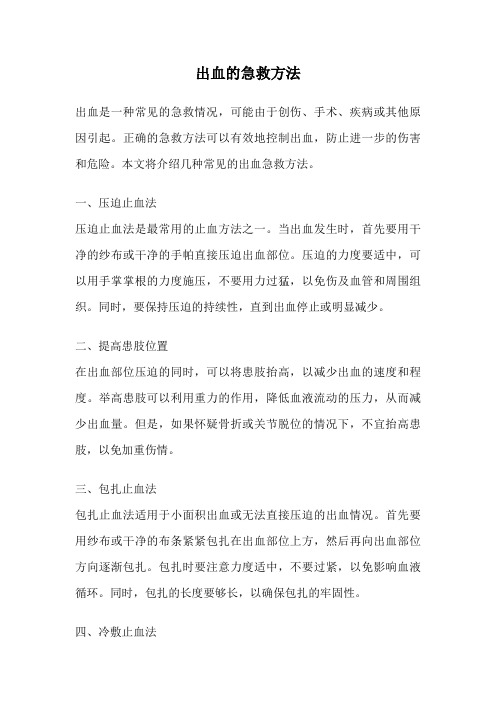 出血的急救方法

出血是一种常见的急救情况，可能由于创伤、手术、疾病或其他原因引起。正确的急救方法可以有效地控制出血，防止进一步的伤害和危险。本文将介绍几种常见的出血急救方法。

一、压迫止血法
压迫止血法是最常用的止血方法之一。当出血发生时，首先要用干净的纱布或干净的手帕直接压迫出血部位。压迫的力度要适中，可以用手掌掌根的力度施压，不要用力过猛，以免伤及血管和周围组织。同时，要保持压迫的持续性，直到出血停止或明显减少。

二、提高患肢位置
在出血部位压迫的同时，可以将患肢抬高，以减少出血的速度和程度。举高患肢可以利用重力的作用，降低血液流动的压力，从而减少出血量。但是，如果怀疑骨折或关节脱位的情况下，不宜抬高患肢，以免加重伤情。

三、包扎止血法
包扎止血法适用于小面积出血或无法直接压迫的出血情况。首先要用纱布或干净的布条紧紧包扎在出血部位上方，然后再向出血部位方向逐渐包扎。包扎时要注意力度适中，不要过紧，以免影响血液循环。同时，包扎的长度要够长，以确保包扎的牢固性。

四、冷敷止血法